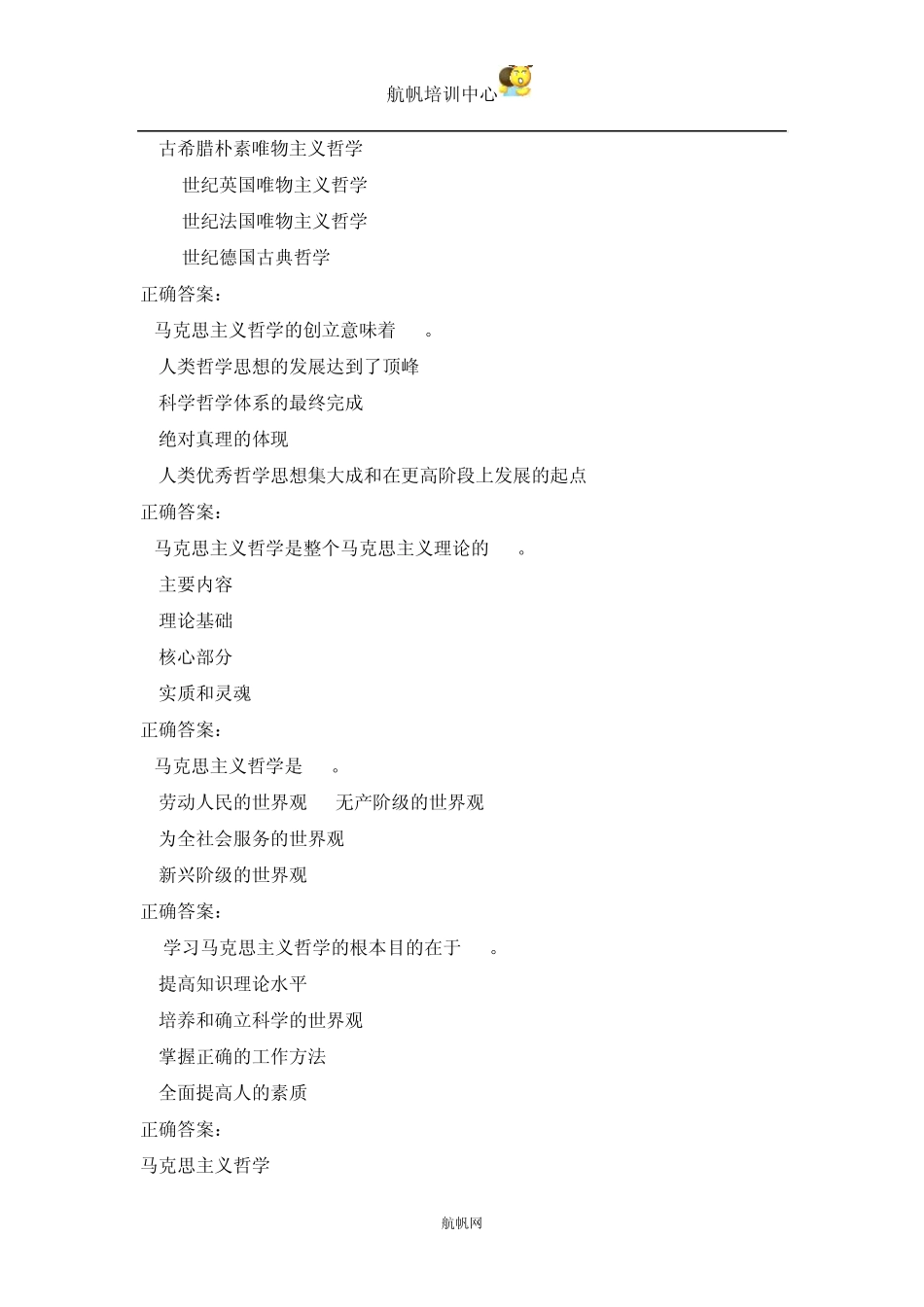 航帆培训中心

古希腊朴素唯物主义哲学

世纪英国唯物主义哲学

世纪法国唯物主义哲学

世纪德国古典哲学

正确答案：

马克思主义哲学的创立意味着 。

人类哲学思想的发展达到了顶峰

科学哲学体系的最终完成

绝对真理的体现

人类优秀哲学思想集大成和在更高阶段上发展的起点

正确答案：

马克思主义哲学是整个马克思主义理论的 。

主要内容

理论基础

核心部分

实质和灵魂

正确答案：

马克思主义哲学是 。

劳动人民的世界观 无产阶级的世界观

为全社会服务的世界观

新兴阶级的世界观

正确答案：

学习马克思主义哲学的根本目的在于 。

提高知识理论水平

培养和确立科学的世界观

掌握正确的工作方法

全面提高人的素质

正确答案：

马克思主义哲学

航帆网